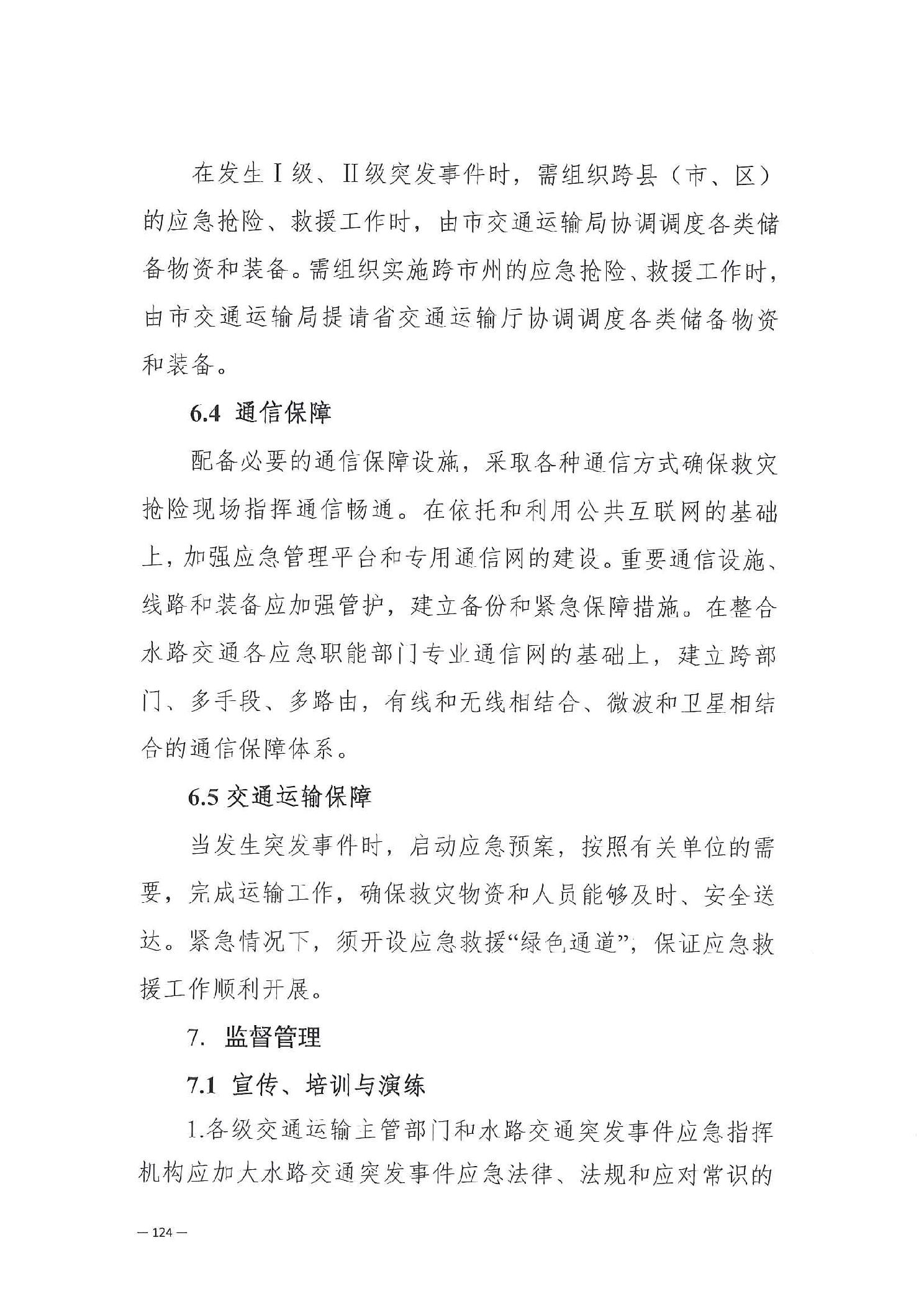 在发生Ⅰ级、Ⅱ级突发事件时，需组织跨县（市、区）的应急抢险、救援工作时，由市交通运输局协调调度各类储备物资和装备。需组织实施跨市州的应急抢险、救援工作时，由市交通运输局提请省交通运输厅协调调度各类储备物资和装备。

6.4 通信保障

配备必要的通信保障设施，采取各种通信方式确保救灾抢险现场指挥通信畅通。在依托和利用公共互联网的基础上，加强应急管理平台和专用通信网的建设。重要通信设施、线路和装备应加强管护，建立备份和紧急保障措施。在整合水路交通各应急职能部门专业通信网的基础上，建立跨部门、多手段、多路由，有线和无线相结合、微波和卫星相结合的通信保障体系。

6.5 交通运输保障

当发生突发事件时，启动应急预案，按照有关单位的需要，完成运输工作，确保救灾物资和人员能够及时、安全送达。紧急情况下，须开设应急救援“绿色通道”，保证应急救援工作顺利开展。

7. 监督管理

7.1 宣传、培训与演练

1.各级交通运输主管部门和水路交通突发事件应急指挥机构应加大水路交通突发事件应急法律、法规和应对常识的

— 124 —